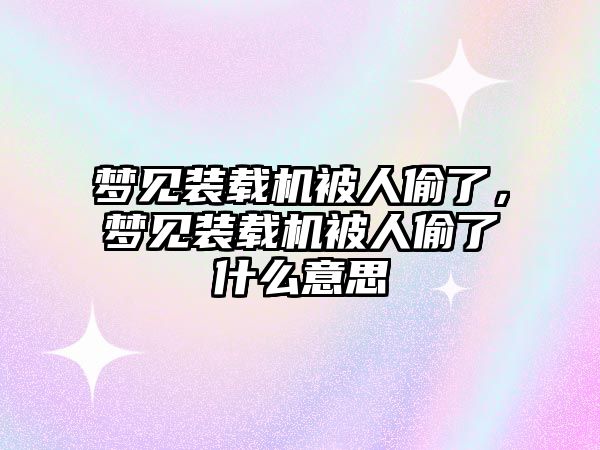 梦见装载机被人偷了，梦见装载机被人偷了什么意思